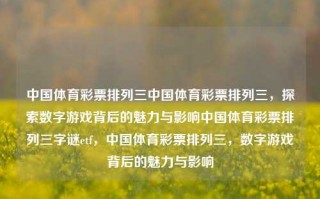 中国体育彩票排列三中国体育彩票排列三，探索数字游戏背后的魅力与影响中国体育彩票排列三字谜etf，中国体育彩票排列三，数字游戏背后的魅力与影响